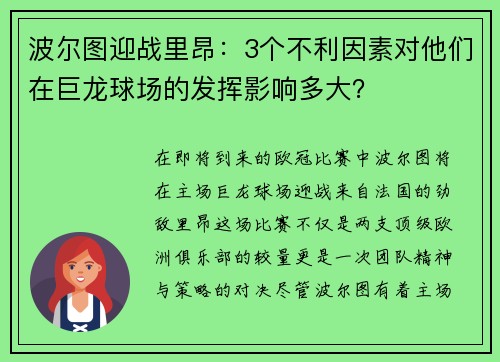 波尔图迎战里昂：3个不利因素对他们在巨龙球场的发挥影响多大?

在即将到来的欧冠比赛中波尔图将在主场巨龙球场迎战来自法国的劲敌里昂这场比赛不仅是两支顶级欧洲俱乐部的较量更是一次团队精神与策略的对决尽管波尔图有着主场